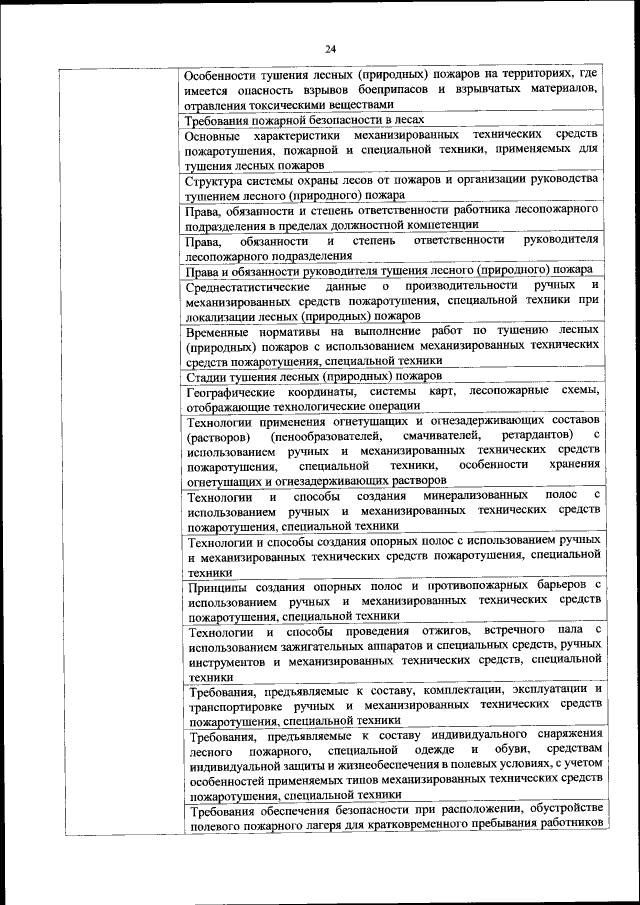 24

| | |
|---|---|
| | Особенности тушения лесных (природных) пожаров на территориях, где имеется опасность взрывов боеприпасов и взрывчатых материалов, отравления токсическими веществами |
| | Требования пожарной безопасности в лесах |
| | Основные характеристики механизированных технических средств пожаротушения, пожарной и специальной техники, применяемых для тушения лесных пожаров |
| | Структура системы охраны лесов от пожаров и организации руководства тушением лесного (природного) пожара |
| | Права, обязанности и степень ответственности работника лесопожарного подразделения в пределах должностной компетенции |
| | Права, обязанности и степень ответственности руководителя лесопожарного подразделения |
| | Права и обязанности руководителя тушения лесного (природного) пожара |
| | Среднестатистические данные о производительности ручных и механизированных средств пожаротушения, специальной техники при локализации лесных (природных) пожаров |
| | Временные нормативы на выполнение работ по тушению лесных (природных) пожаров с использованием механизированных технических средств пожаротушения, специальной техники |
| | Стадии тушения лесных (природных) пожаров |
| | Географические координаты, системы карт, лесопожарные схемы, отображающие технологические операции |
| | Технологии применения огнетушащих и огнезадерживающих составов (растворов) (пенообразователей, смачивателей, ретардантов) с использованием ручных и механизированных технических средств пожаротушения, специальной техники, особенности хранения огнетушащих и огнезадерживающих растворов |
| | Технологии и способы создания минерализованных полос с использованием ручных и механизированных технических средств пожаротушения, специальной техники |
| | Технологии и способы создания опорных полос с использованием ручных и механизированных технических средств пожаротушения, специальной техники |
| | Принципы создания опорных полос и противопожарных барьеров с использованием ручных и механизированных технических средств пожаротушения, специальной техники |
| | Технологии и способы проведения отжигов, встречного пала с использованием зажигательных аппаратов и специальных средств, ручных инструментов и механизированных технических средств, специальной техники |
| | Требования, предъявляемые к составу, комплектации, эксплуатации и транспортировке ручных и механизированных технических средств пожаротушения, специальной техники |
| | Требования, предъявляемые к составу индивидуального снаряжения лесного пожарного, специальной одежде и обуви, средствам индивидуальной защиты и жизнеобеспечения в полевых условиях, с учетом особенностей применяемых типов механизированных технических средств пожаротушения, специальной техники |
| | Требования обеспечения безопасности при расположении, обустройстве полевого пожарного лагеря для кратковременного пребывания работников |